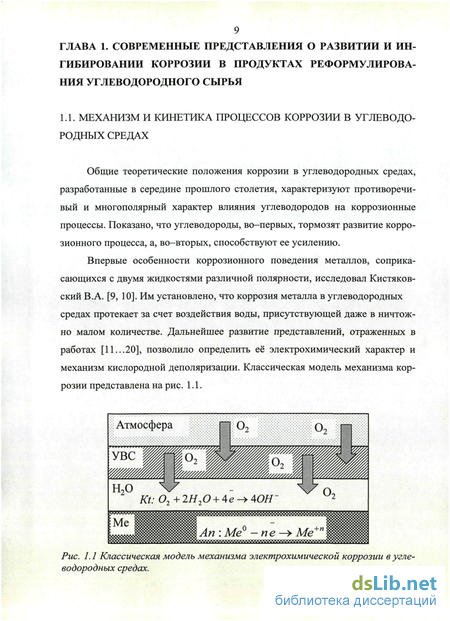 9

ГЛАВА 1. СОВРЕМЕННЫЕ ПРЕДСТАВЛЕНИЯ О РАЗВИТИИ И ИНГИБИРОВАНИИ КОРРОЗИИ В ПРОДУКТАХ РЕФОРМУЛИРОВАНИЯ УГЛЕВОДОРОДНОГО СЫРЬЯ

1.1. МЕХАНИЗМ И КИНЕТИКА ПРОЦЕССОВ КОРРОЗИИ В УГЛЕВОДОРОДНЫХ СРЕДАХ

Общие теоретические положения коррозии в углеводородных средах, разработанные в середине прошлого столетия, характеризуют противоречивый и многополярный характер влияния углеводородов на коррозионные процессы. Показано, что углеводороды, во–первых, тормозят развитие коррозионного процесса, а, во–вторых, способствуют ее усилению.

Впервые особенности коррозионного поведения металлов, соприкасающихся с двумя жидкостями различной полярности, исследовал Кистяковский В.А. [9, 10]. Им установлено, что коррозия металла в углеводородных средах протекает за счет воздействия воды, присутствующей даже в ничтожно малом количестве. Дальнейшее развитие представлений, отраженных в работах [11…20], позволило определить её электрохимический характер и механизм кислородной деполяризации. Классическая модель механизма коррозии представлена на рис. 1.1.

Атмосфера $O_2$ $O_2$
УВС $O_2$ $O_2$
$H_2O$ $O_2$
$Kt: O_2 + 2H_2O + 4\bar{e} \rightarrow 4OH^-$
Me
$An: Me^0 - n\bar{e} \rightarrow Me^{+n}$

Рис. 1.1 Классическая модель механизма электрохимической коррозии в углеводородных средах.

dsLib.net
библиотека диссертаций